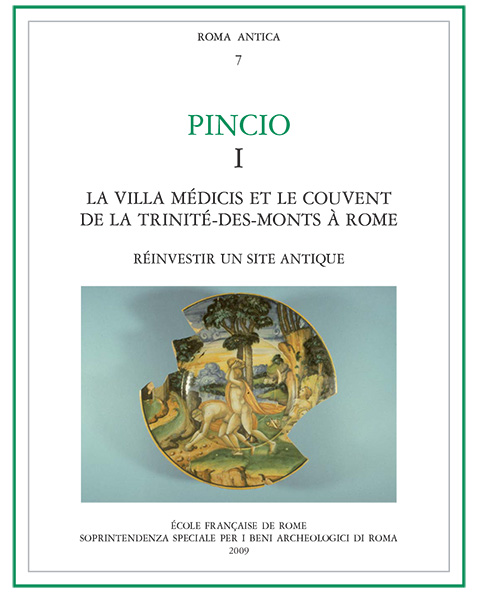 ROMA ANTICA

7

PINCIO

I

LA VILLA MÉDICIS ET LE COUVENT DE LA TRINITÉ-DES-MONTS À ROME

RÉINVESTIR UN SITE ANTIQUE

ÉCOLE FRANÇAISE DE ROME
SOPRINTENDENZA SPECIALE PER I BENI ARCHEOLOGICI DI ROMA
2009